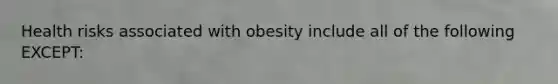 Health risks associated with obesity include all of the following EXCEPT: